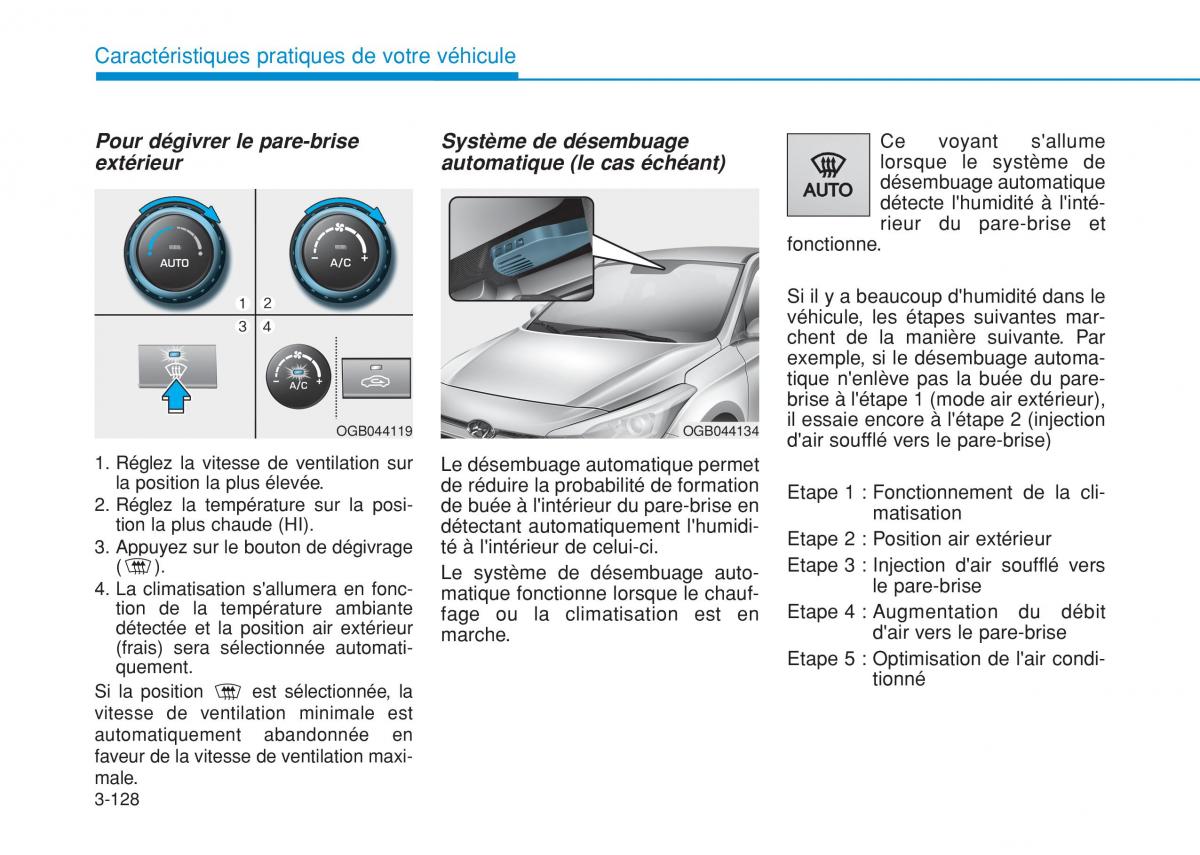 Caractéristiques pratiques de votre véhicule

Pour dégivrer le pare-brise extérieur

AUTO

A/C

1 2

3 4

A/C

OGB044119

1. Réglez la vitesse de ventilation sur la position la plus élevée.
2. Réglez la température sur la position la plus chaude (HI).
3. Appuyez sur le bouton de dégivrage ( ).
4. La climatisation s'allumera en fonction de la température ambiante détectée et la position air extérieur (frais) sera sélectionnée automatiquement.

Si la position est sélectionnée, la vitesse de ventilation minimale est automatiquement abandonnée en faveur de la vitesse de ventilation maximale.

Système de désembuage automatique (le cas échéant)

OGB044134

Le désembuage automatique permet de réduire la probabilité de formation de buée à l'intérieur du pare-brise en détectant automatiquement l'humidité à l'intérieur de celui-ci.

Le système de désembuage automatique fonctionne lorsque le chauffage ou la climatisation est en marche.

AUTO

Ce voyant s'allume lorsque le système de désembuage automatique détecte l'humidité à l'intérieur du pare-brise et fonctionne.

Si il y a beaucoup d'humidité dans le véhicule, les étapes suivantes marchent de la manière suivante. Par exemple, si le désembuage automatique n'enlève pas la buée du pare-brise à l'étape 1 (mode air extérieur), il essaie encore à l'étape 2 (injection d'air soufflé vers le pare-brise)

Etape 1 : Fonctionnement de la climatisation
Etape 2 : Position air extérieur
Etape 3 : Injection d'air soufflé vers le pare-brise
Etape 4 : Augmentation du débit d'air vers le pare-brise
Etape 5 : Optimisation de l'air conditionné

3-128